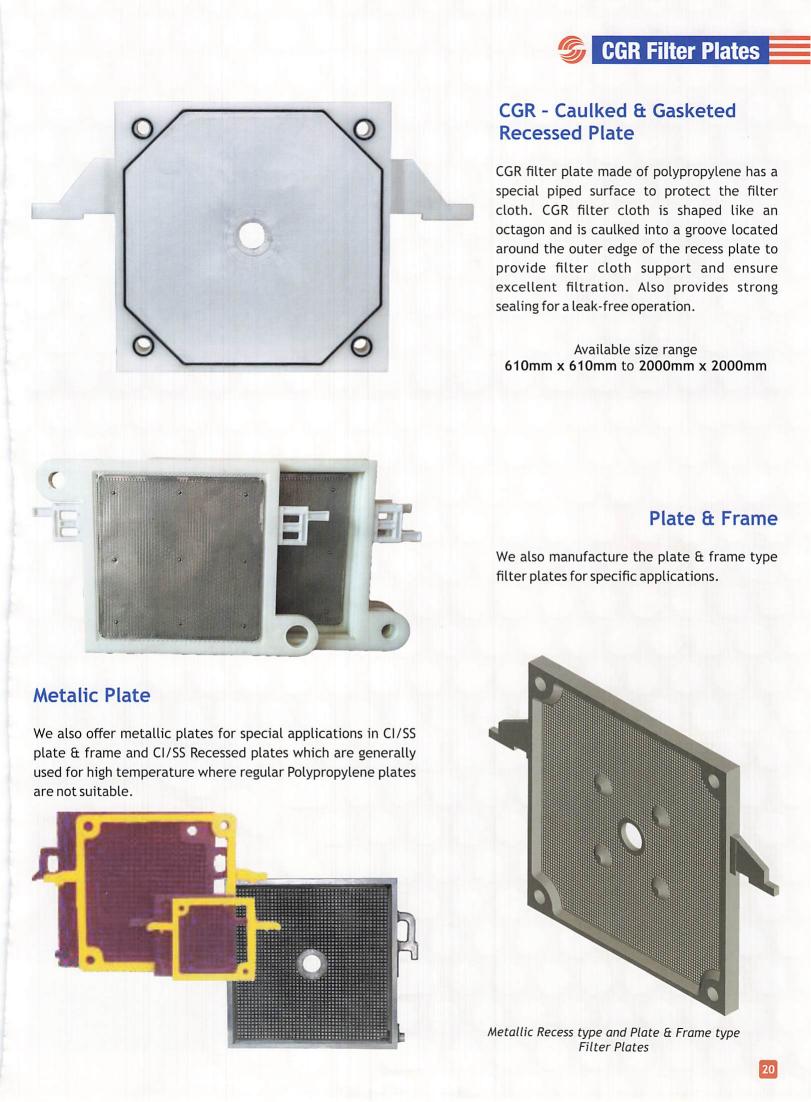 CGR Filter Plates

CGR - Caulked & Gasketed Recessed Plate

CGR filter plate made of polypropylene has a special piped surface to protect the filter cloth. CGR filter cloth is shaped like an octagon and is caulked into a groove located around the outer edge of the recess plate to provide filter cloth support and ensure excellent filtration. Also provides strong sealing for a leak-free operation.

Available size range
610mm x 610mm to 2000mm x 2000mm

Plate & Frame

We also manufacture the plate & frame type filter plates for specific applications.

Metalic Plate

We also offer metallic plates for special applications in CI/SS plate & frame and CI/SS Recessed plates which are generally used for high temperature where regular Polypropylene plates are not suitable.

Metallic Recess type and Plate & Frame type Filter Plates

20